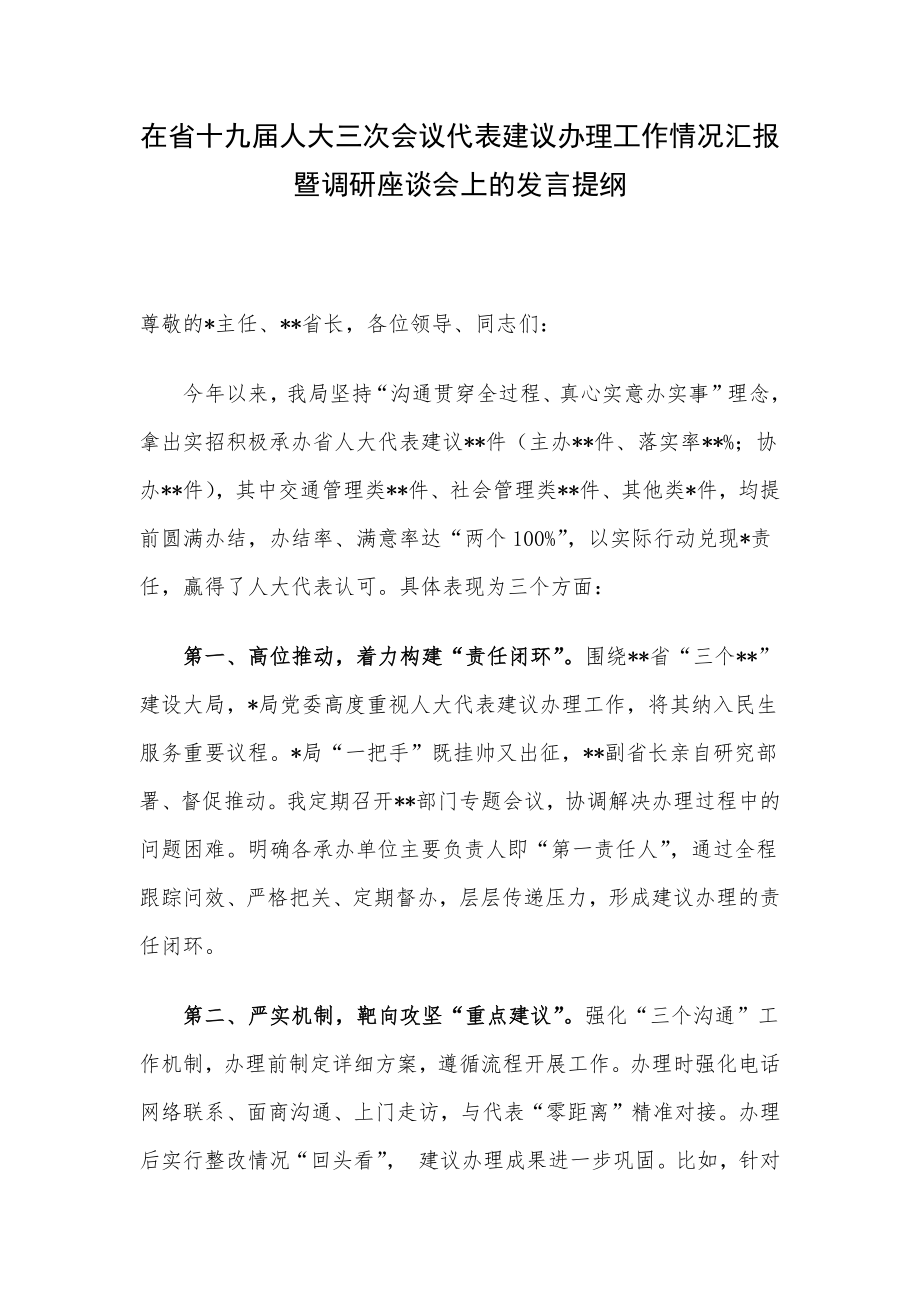 在省十九届人大三次会议代表建议办理工作情况汇报暨调研座谈会上的发言提纲

尊敬的*主任、**省长，各位领导、同志们：

今年以来，我局坚持“沟通贯穿全过程、真心实意办实事”理念，拿出实招积极承办省人大代表建议**件（主办**件、落实率**%；协办**件），其中交通管理类**件、社会管理类**件、其他类*件，均提前圆满办结，办结率、满意率达“两个100%”，以实际行动兑现*责任，赢得了人大代表认可。具体表现为三个方面：

第一、高位推动，着力构建“责任闭环”。围绕**省“三个**”建设大局，*局党委高度重视人大代表建议办理工作，将其纳入民生服务重要议程。*局“一把手”既挂帅又出征，**副省长亲自研究部署、督促推动。我定期召开**部门专题会议，协调解决办理过程中的问题困难。明确各承办单位主要负责人即“第一责任人”，通过全程跟踪问效、严格把关、定期督办，层层传递压力，形成建议办理的责任闭环。

第二、严实机制，靶向攻坚“重点建议”。强化“三个沟通”工作机制，办理前制定详细方案，遵循流程开展工作。办理时强化电话网络联系、面商沟通、上门走访，与代表“零距离”精准对接。办理后实行整改情况“回头看”， 建议办理成果进一步巩固。比如，针对